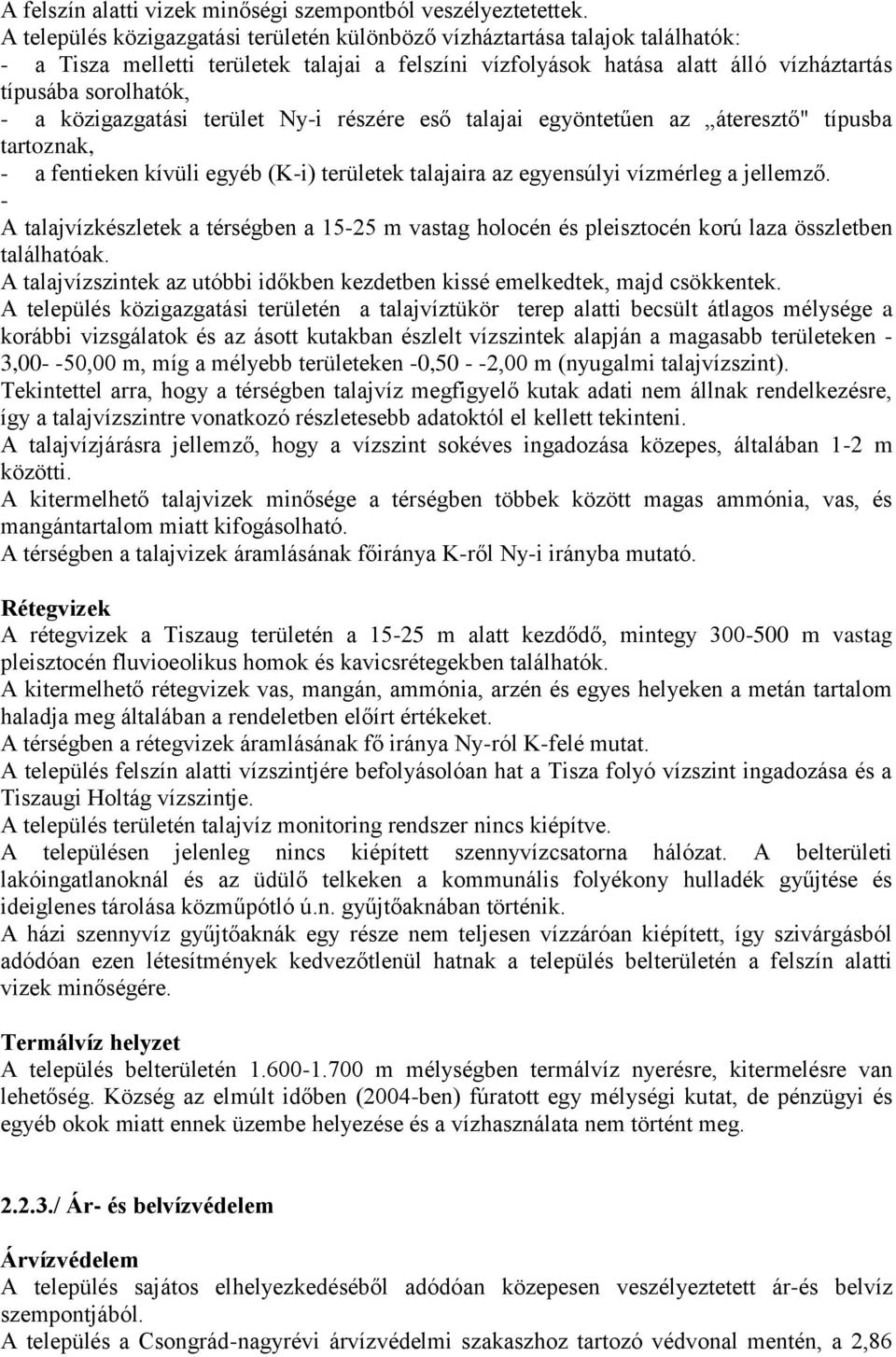 A felszín alatti vizek minőségi szempontból veszélyeztetettek.
A település közigazgatási területén különböző vízháztartása talajok találhatók:
- a Tisza melletti területek talajai a felszíni vízfolyások hatása alatt álló vízháztartás típusába sorolhatók,
- a közigazgatási terület Ny-i részére eső talajai egyöntetűen az „áteresztő" típusba tartoznak,
- a fentieken kívüli egyéb (K-i) területek talajaira az egyensúlyi vízmérleg a jellemző.
-
A talajvízkészletek a térségben a 15-25 m vastag holocén és pleisztocén korú laza összletben találhatóak.
A talajvízszintek az utóbbi időkben kezdetben kissé emelkedtek, majd csökkentek.
A település közigazgatási területén a talajvíztükör terep alatti becsült átlagos mélysége a korábbi vizsgálatok és az ásott kutakban észlelt vízszintek alapján a magasabb területeken - 3,00- -50,00 m, míg a mélyebb területeken -0,50 - -2,00 m (nyugalmi talajvízszint).
Tekintettel arra, hogy a térségben talajvíz megfigyelő kutak adati nem állnak rendelkezésre, így a talajvízszintre vonatkozó részletesebb adatoktól el kellett tekinteni.
A talajvízjárásra jellemző, hogy a vízszint sokéves ingadozása közepes, általában 1-2 m közötti.
A kitermelhető talajvizek minősége a térségben többek között magas ammónia, vas, és mangántartalom miatt kifogásolható.
A térségben a talajvizek áramlásának főiránya K-ről Ny-i irányba mutató.

Rétegvizek
A rétegvizek a Tiszaug területén a 15-25 m alatt kezdődő, mintegy 300-500 m vastag pleisztocén fluvioeolikus homok és kavicsrétegekben találhatók.
A kitermelhető rétegvizek vas, mangán, ammónia, arzén és egyes helyeken a metán tartalom haladja meg általában a rendeletben előírt értékeket.
A térségben a rétegvizek áramlásának fő iránya Ny-ról K-felé mutat.
A település felszín alatti vízszintjére befolyásolóan hat a Tisza folyó vízszint ingadozása és a Tiszaugi Holtág vízszintje.
A település területén talajvíz monitoring rendszer nincs kiépítve.
A településen jelenleg nincs kiépített szennyvízcsatorna hálózat. A belterületi lakóingatlanoknál és az üdülő telkeken a kommunális folyékony hulladék gyűjtése és ideiglenes tárolása közműpótló ú.n. gyűjtőaknában történik.
A házi szennyvíz gyűjtőaknák egy része nem teljesen vízzáróan kiépített, így szivárgásból adódóan ezen létesítmények kedvezőtlenül hatnak a település belterületén a felszín alatti vizek minőségére.

Termálvíz helyzet
A település belterületén 1.600-1.700 m mélységben termálvíz nyerésre, kitermelésre van lehetőség. Község az elmúlt időben (2004-ben) fúratott egy mélységi kutat, de pénzügyi és egyéb okok miatt ennek üzembe helyezése és a vízhasználata nem történt meg.

2.2.3./ Ár- és belvízvédelem

Árvízvédelem
A település sajátos elhelyezkedéséből adódóan közepesen veszélyeztetett ár-és belvíz szempontjából.
A település a Csongrád-nagyrévi árvízvédelmi szakaszhoz tartozó védvonal mentén, a 2,86